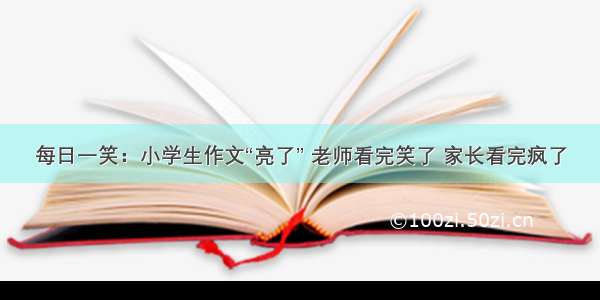 每日一笑：小学生作文“亮了” 老师看完笑了 家长看完疯了

©100zi.50zi.cn